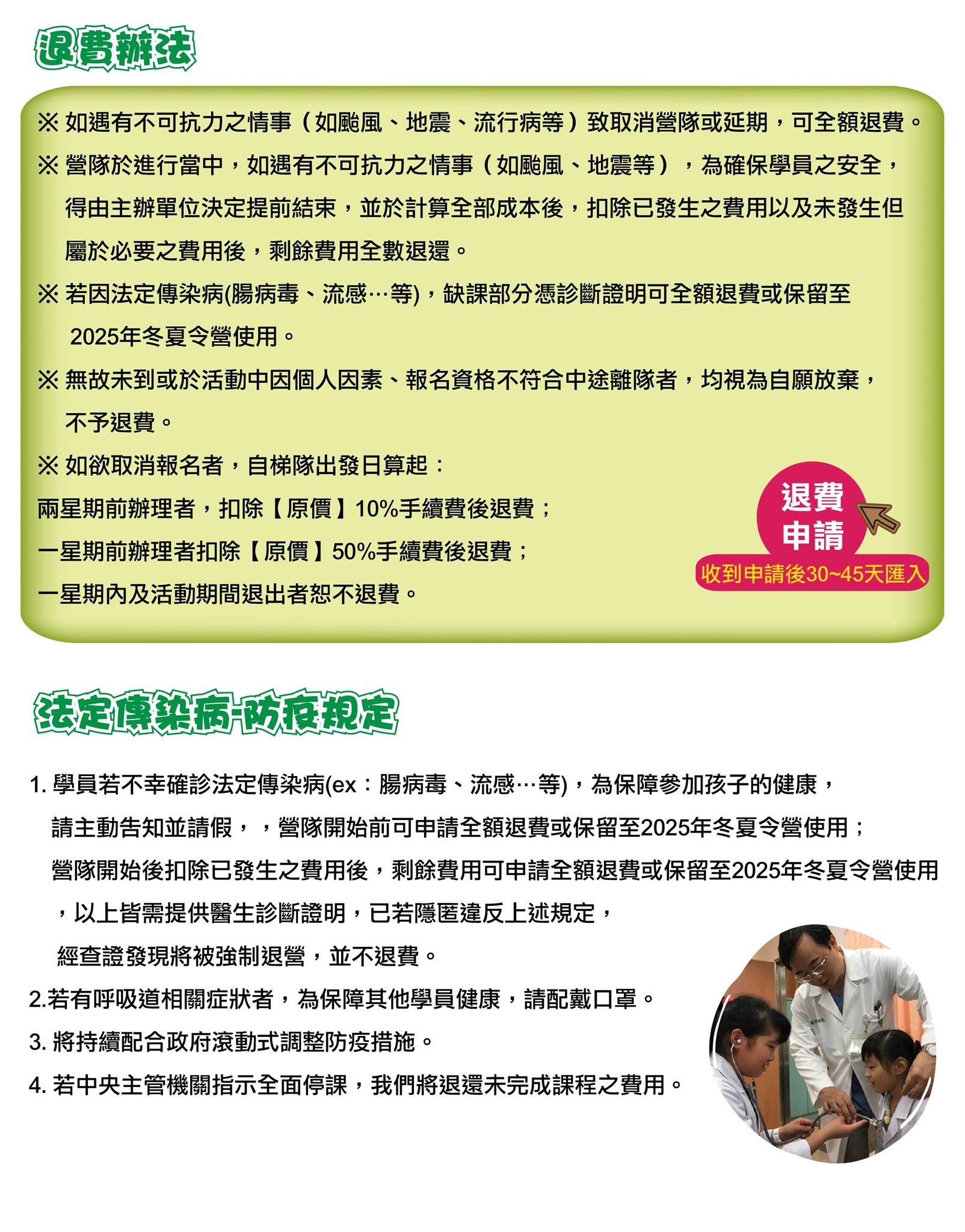 退費辦法

※ 如遇有不可抗力之情事（如颱風、地震、流行病等）致取消營隊或延期，可全額退費。

※ 營隊於進行當中，如遇有不可抗力之情事（如颱風、地震等），為確保學員之安全，得由主辦單位決定提前結束，並於計算全部成本後，扣除已發生之費用以及未發生但屬於必要之費用後，剩餘費用全數退還。

※ 若因法定傳染病(腸病毒、流感…等)，缺課部分憑診斷證明可全額退費或保留至 2025年冬夏令營使用。

※ 無故未到或於活動中因個人因素、報名資格不符合中途離隊者，均視為自願放棄，不予退費。

※ 如欲取消報名者，自梯隊出發日算起：
兩星期前辦理者，扣除【原價】10%手續費後退費；
一星期前辦理者扣除【原價】50%手續費後退費；
一星期內及活動期間退出者恕不退費。

退費申請

收到申請後30~45天匯入

法定傳染病-防疫規定

1. 學員若不幸確診法定傳染病(ex：腸病毒、流感…等)，為保障參加孩子的健康，請主動告知並請假，，營隊開始前可申請全額退費或保留至2025年冬夏令營使用；營隊開始後扣除已發生之費用後，剩餘費用可申請全額退費或保留至2025年冬夏令營使用，以上皆需提供醫生診斷證明，已若隱匿違反上述規定，經查證發現將被強制退營，並不退費。

2.若有呼吸道相關症狀者，為保障其他學員健康，請配戴口罩。

3. 將持續配合政府滾動式調整防疫措施。

4. 若中央主管機關指示全面停課，我們將退還未完成課程之費用。